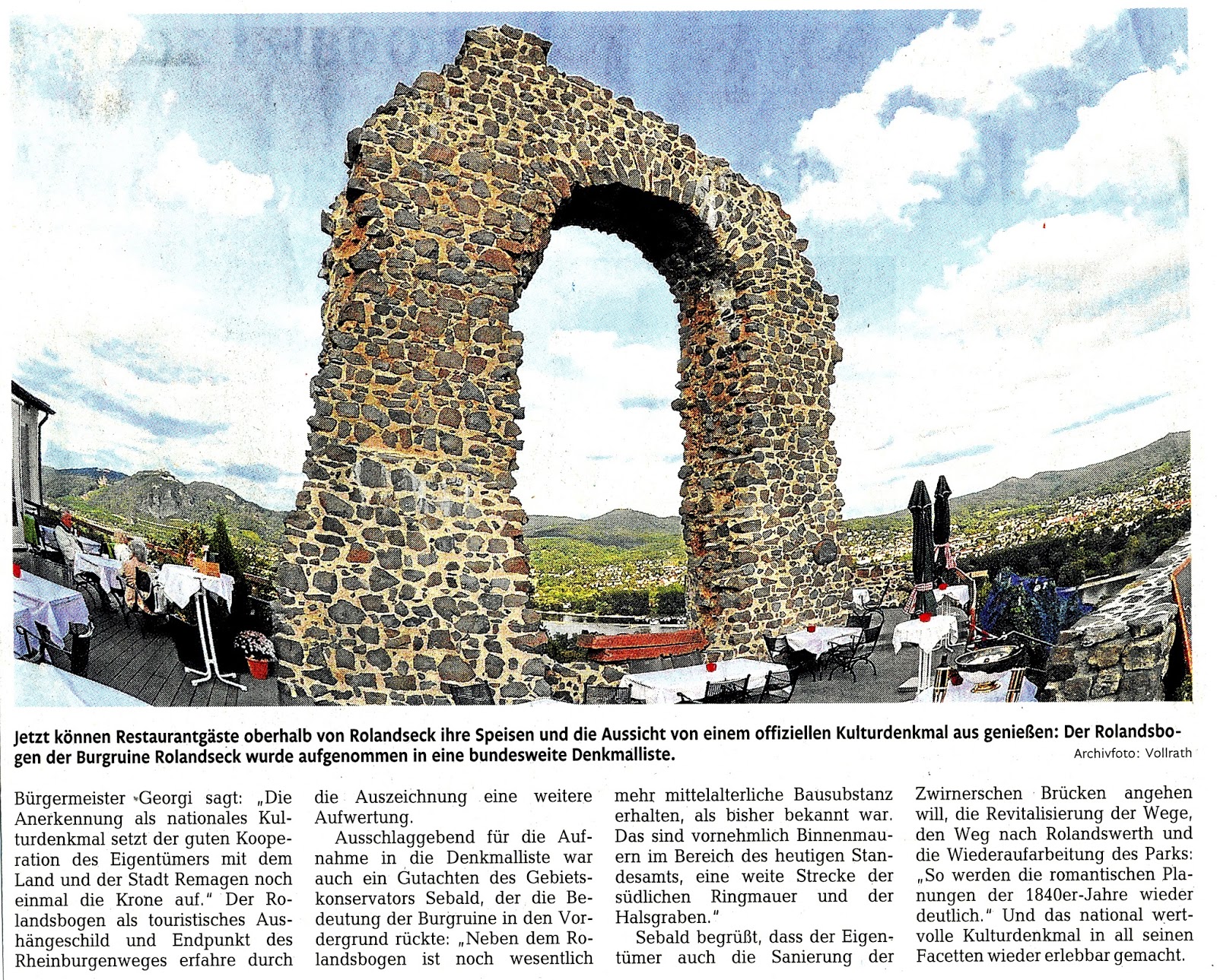 Jetzt können Restaurantgäste oberhalb von Rolandseck ihre Speisen und die Aussicht von einem offiziellen Kulturdenkmal aus genießen: Der Rolandsbogen der Burgruine Rolandseck wurde aufgenommen in eine bundesweite Denkmalliste.

Archivfoto: Vollrath

Bürgermeister Georgi sagt: „Die Anerkennung als nationales Kulturdenkmal setzt der guten Kooperation des Eigentümers mit dem Land und der Stadt Remagen noch einmal die Krone auf." Der Rolandsbogen als touristisches Aushängeschild und Endpunkt des Rheinburgenweges erfahre durch die Auszeichnung eine weitere Aufwertung.

Ausschlaggebend für die Aufnahme in die Denkmalliste war auch ein Gutachten des Gebietskonservators Sebald, der die Bedeutung der Burgruine in den Vordergrund rückte: „Neben dem Rolandsbogen ist noch wesentlich mehr mittelalterliche Bausubstanz erhalten, als bisher bekannt war. Das sind vornehmlich Binnenmauern im Bereich des heutigen Standesamts, eine weite Strecke der südlichen Ringmauer und der Halsgraben."

Sebald begrüßt, dass der Eigentümer auch die Sanierung der Zwirnerschen Brücken angehen will, die Revitalisierung der Wege, den Weg nach Rolandswerth und die Wiederaufarbeitung des Parks: „So werden die romantischen Planungen der 1840er-Jahre wieder deutlich." Und das national wertvolle Kulturdenkmal in all seinen Facetten wieder erlebbar gemacht.